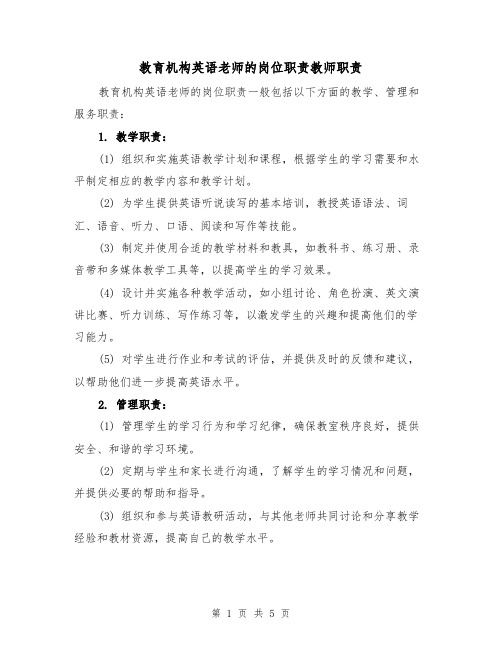 教育机构英语老师的岗位职责教师职责

教育机构英语老师的岗位职责一般包括以下方面的教学、管理和服务职责：

1. 教学职责：

(1) 组织和实施英语教学计划和课程，根据学生的学习需要和水平制定相应的教学内容和教学计划。

(2) 为学生提供英语听说读写的基本培训，教授英语语法、词汇、语音、听力、口语、阅读和写作等技能。

(3) 制定并使用合适的教学材料和教具，如教科书、练习册、录音带和多媒体教学工具等，以提高学生的学习效果。

(4) 设计并实施各种教学活动，如小组讨论、角色扮演、英文演讲比赛、听力训练、写作练习等，以激发学生的兴趣和提高他们的学习能力。

(5) 对学生进行作业和考试的评估，并提供及时的反馈和建议，以帮助他们进一步提高英语水平。

2. 管理职责：

(1) 管理学生的学习行为和学习纪律，确保教室秩序良好，提供安全、和谐的学习环境。

(2) 定期与学生和家长进行沟通，了解学生的学习情况和问题，并提供必要的帮助和指导。

(3) 组织和参与英语教研活动，与其他老师共同讨论和分享教学经验和教材资源，提高自己的教学水平。

第 1 页 共 5 页